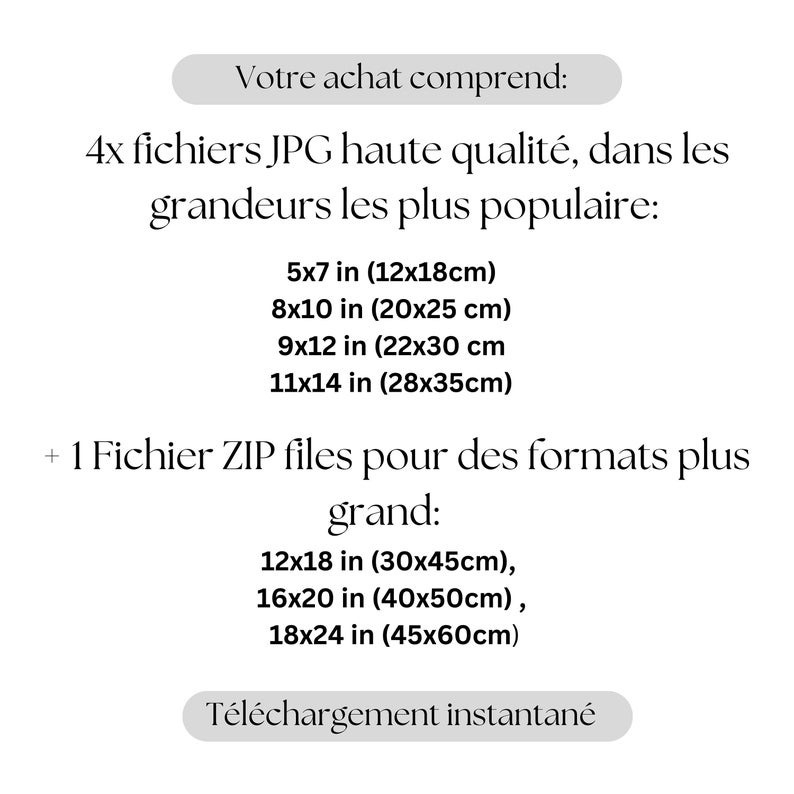 Votre achat comprend:

4x fichiers JPG haute qualité, dans les grandeurs les plus populaire:

5x7 in (12x18cm)
8x10 in (20x25 cm)
9x12 in (22x30 cm
11x14 in (28x35cm)

+ 1 Fichier ZIP files pour des formats plus grand:

12x18 in (30x45cm),
16x20 in (40x50cm) ,
18x24 in (45x60cm)

Téléchargement instantané